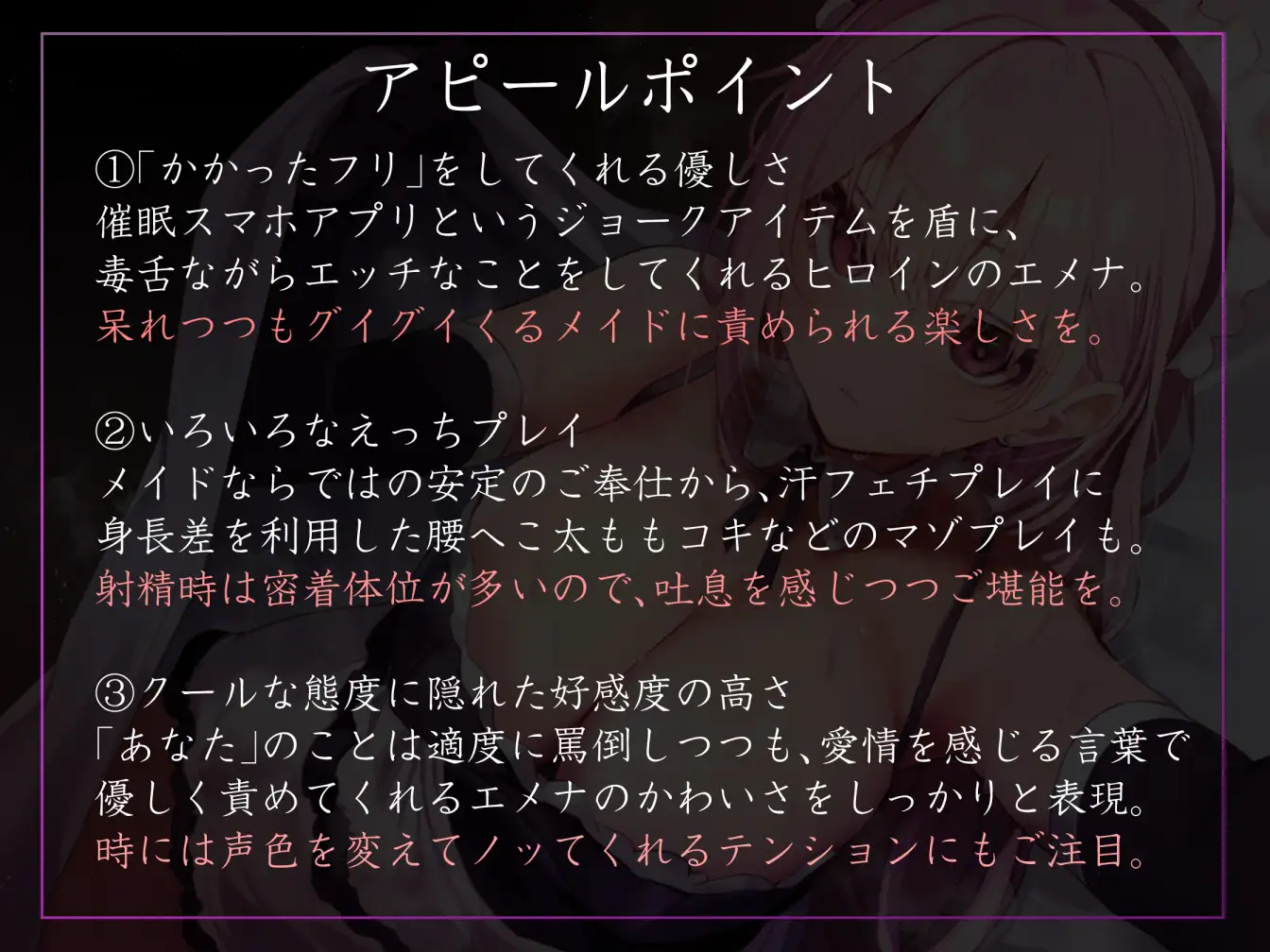 アピールポイント

①「かかったフリ」をしてくれる優しさ
催眠スマホアプリというジョークアイテムを盾に、
毒舌ながらエッチなことをしてくれるヒロインのエメナ。
呆れつつもグイグイくるメイドに責められる楽しさを。

②いろいろなえっちプレイ
メイドならではの安定のご奉仕から、汗フェチプレイに
身長差を利用した腰へこ太ももコキなどのマゾプレイも。
射精時は密着体位が多いので、吐息を感じつつご堪能を。

③クールな態度に隠れた好感度の高さ
「あなた」のことは適度に罵倒しつつも、愛情を感じる言葉で
優しく責めてくれるエメナのかわいさをしっかりと表現。
時には声色を変えてノッてくれるテンションにもご注目。